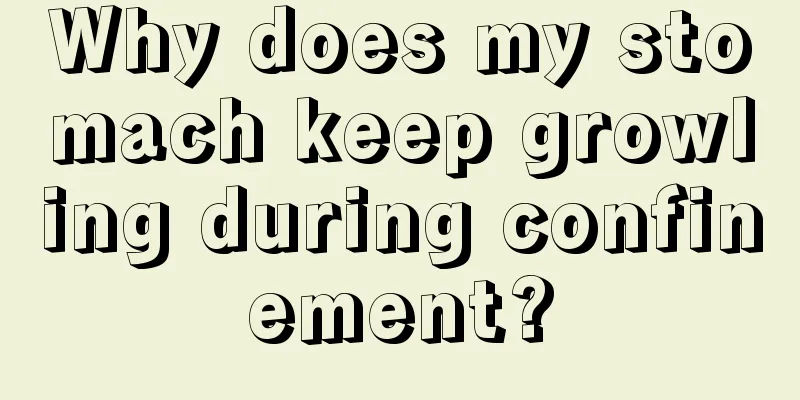 Why does my stomach keep growling during confinement?